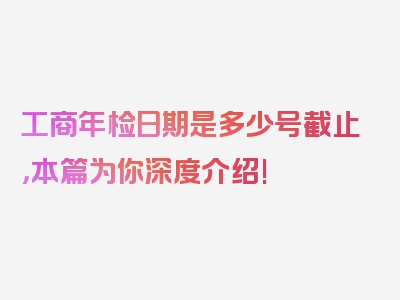 工商年检日期是多少号截止,本篇为你深度介绍!